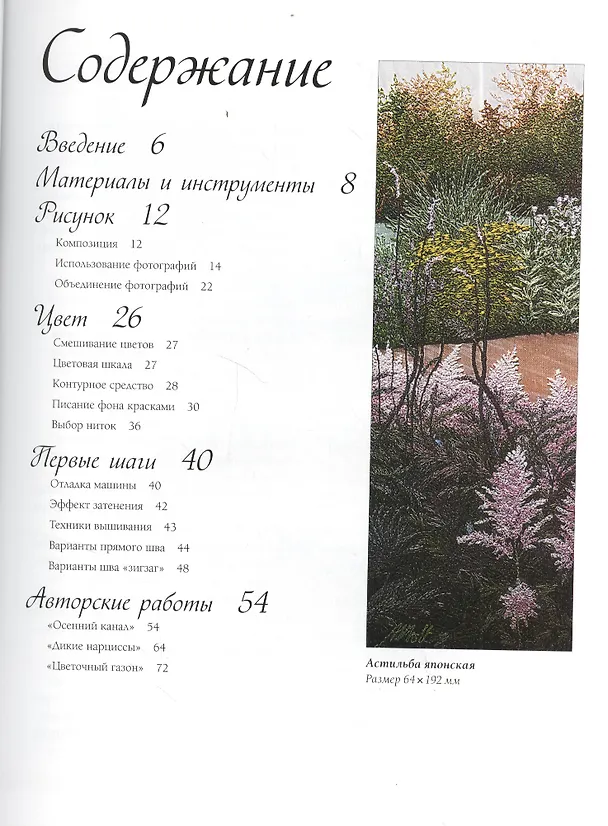 Содержание

Введение 6

Материалы и инструменты 8

Рисунок 12

Композиция 12

Использование фотографий 14

Объединение фотографий 22

Цвет 26

Смешивание цветов 27

Цветовая шкала 27

Контурное средство 28

Писание фона красками 30

Выбор ниток 36

Первые шаги 40

Отладка машины 40

Эффект затенения 42

Техники вышивания 43

Варианты прямого шва 44

Варианты шва «зигзаг» 48

Авторские работы 54

«Осенний канал» 54

«Дикие нарциссы» 64

«Цветочный газон» 72

Астильба японская
Размер 64 × 192 мм